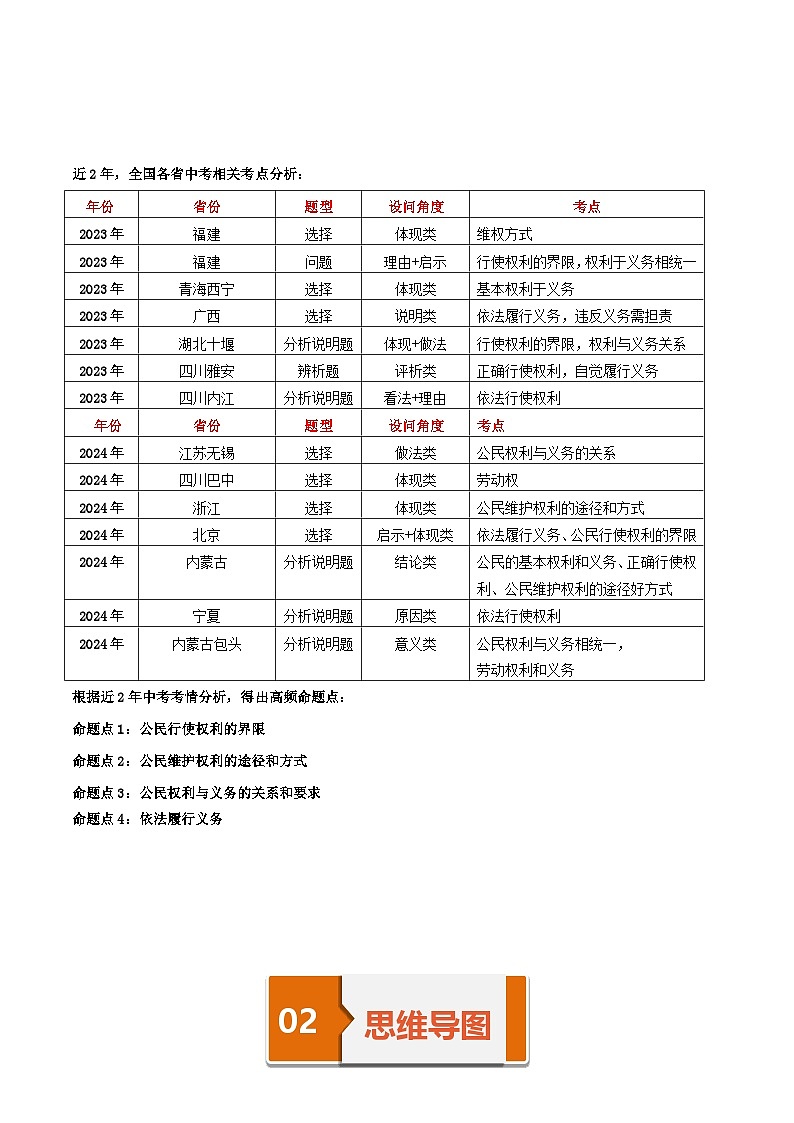 近 2 年，全国各省中考相关考点分析：

| 年份 | 省份 | 题型 | 设问角度 | 考点 |
|---|---|---|---|---|
| 2023 年 | 福建 | 选择 | 体现类 | 维权方式 |
| 2023 年 | 福建 | 问题 | 理由+启示 | 行使权利的界限，权利于义务相统一 |
| 2023 年 | 青海西宁 | 选择 | 体现类 | 基本权利于义务 |
| 2023 年 | 广西 | 选择 | 说明类 | 依法履行义务，违反义务需担责 |
| 2023 年 | 湖北十堰 | 分析说明题 | 体现+做法 | 行使权利的界限，权利与义务关系 |
| 2023 年 | 四川雅安 | 辨析题 | 评析类 | 正确行使权利，自觉履行义务 |
| 2023 年 | 四川内江 | 分析说明题 | 看法+理由 | 依法行使权利 |
| 年份 | 省份 | 题型 | 设问角度 | 考点 |
| 2024 年 | 江苏无锡 | 选择 | 做法类 | 公民权利与义务的关系 |
| 2024 年 | 四川巴中 | 选择 | 体现类 | 劳动权 |
| 2024 年 | 浙江 | 选择 | 体现类 | 公民维护权利的途径和方式 |
| 2024 年 | 北京 | 选择 | 启示+体现类 | 依法履行义务、公民行使权利的界限 |
| 2024 年 | 内蒙古 | 分析说明题 | 结论类 | 公民的基本权利和义务、正确行使权利、公民维护权利的途径好方式 |
| 2024 年 | 宁夏 | 分析说明题 | 原因类 | 依法行使权利 |
| 2024 年 | 内蒙古包头 | 分析说明题 | 意义类 | 公民权利与义务相统一，劳动权利和义务 |

根据近 2 年中考考情分析，得出高频命题点：

命题点 1：公民行使权利的界限

命题点 2：公民维护权利的途径和方式

命题点 3：公民权利与义务的关系和要求

命题点 4：依法履行义务

02 思维导图